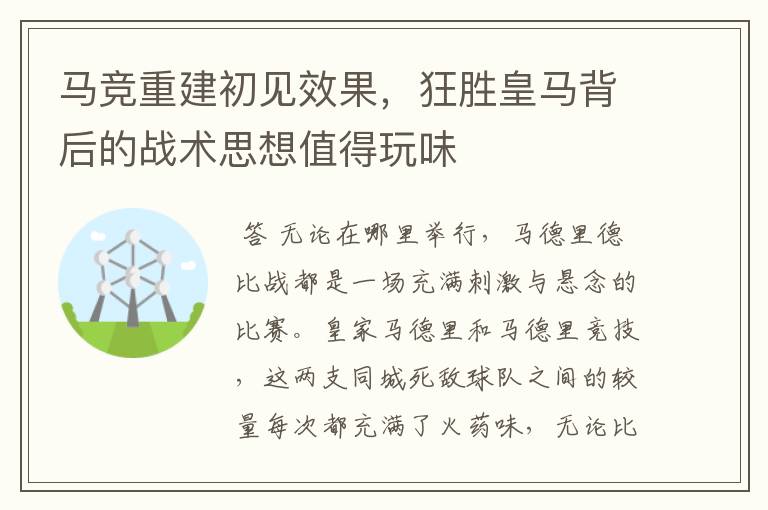 马竞重建初见效果，狂胜皇马背后的战术思想值得玩味

答 无论在哪里举行，马德里德比战都是一场充满刺激与悬念的比赛。皇家马德里和马德里竞技，这两支同城死敌球队之间的较量每次都充满了火药味，无论比